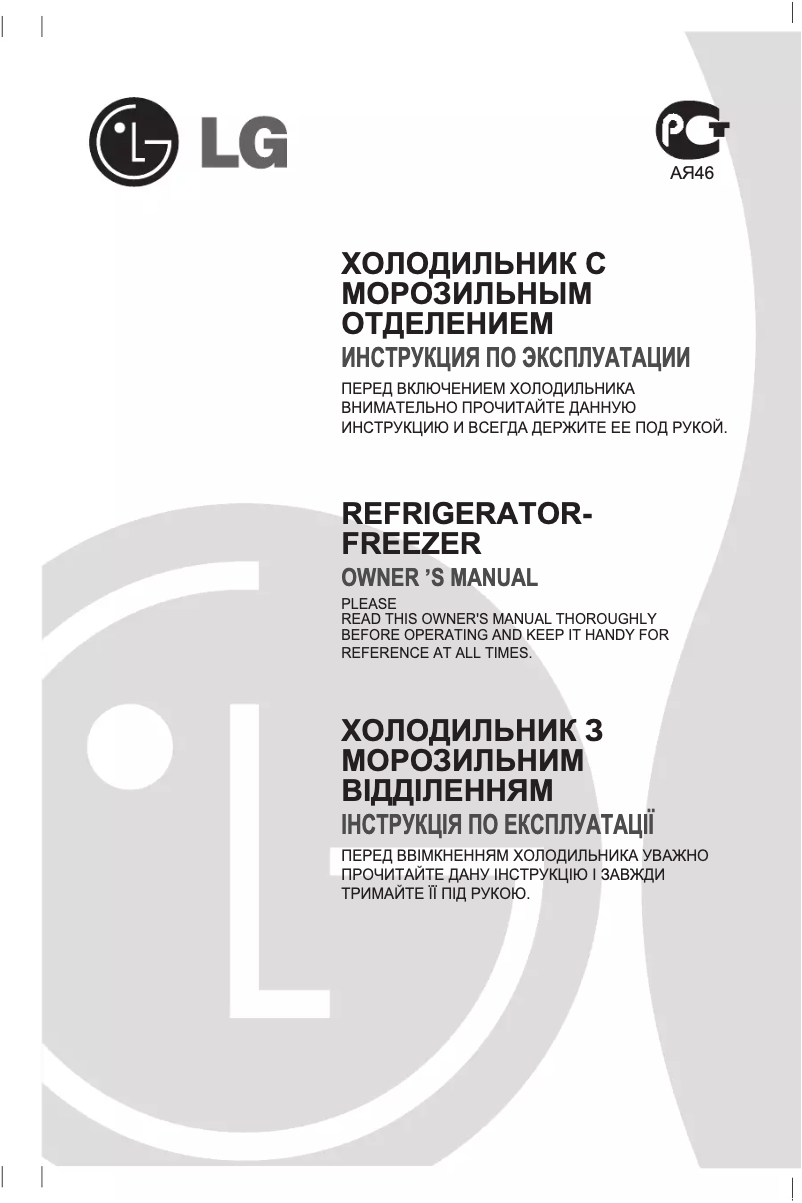 LG

РСТ
АЯ46

ХОЛОДИЛЬНИК С МОРОЗИЛЬНЫМ ОТДЕЛЕНИЕМ

ИНСТРУКЦИЯ ПО ЭКСПЛУАТАЦИИ

ПЕРЕД ВКЛЮЧЕНИЕМ ХОЛОДИЛЬНИКА ВНИМАТЕЛЬНО ПРОЧИТАЙТЕ ДАННУЮ ИНСТРУКЦИЮ И ВСЕГДА ДЕРЖИТЕ ЕЕ ПОД РУКОЙ.

REFRIGERATOR-FREEZER

OWNER 'S MANUAL

PLEASE
READ THIS OWNER'S MANUAL THOROUGHLY BEFORE OPERATING AND KEEP IT HANDY FOR REFERENCE AT ALL TIMES.

ХОЛОДИЛЬНИК З МОРОЗИЛЬНИМ ВІДДІЛЕННЯМ

ІНСТРУКЦІЯ ПО ЕКСПЛУАТАЦІЇ

ПЕРЕД ВВІМКНЕННЯМ ХОЛОДИЛЬНИКА УВАЖНО ПРОЧИТАЙТЕ ДАНУ ІНСТРУКЦІЮ І ЗАВЖДИ ТРИМАЙТЕ ЇЇ ПІД РУКОЮ.